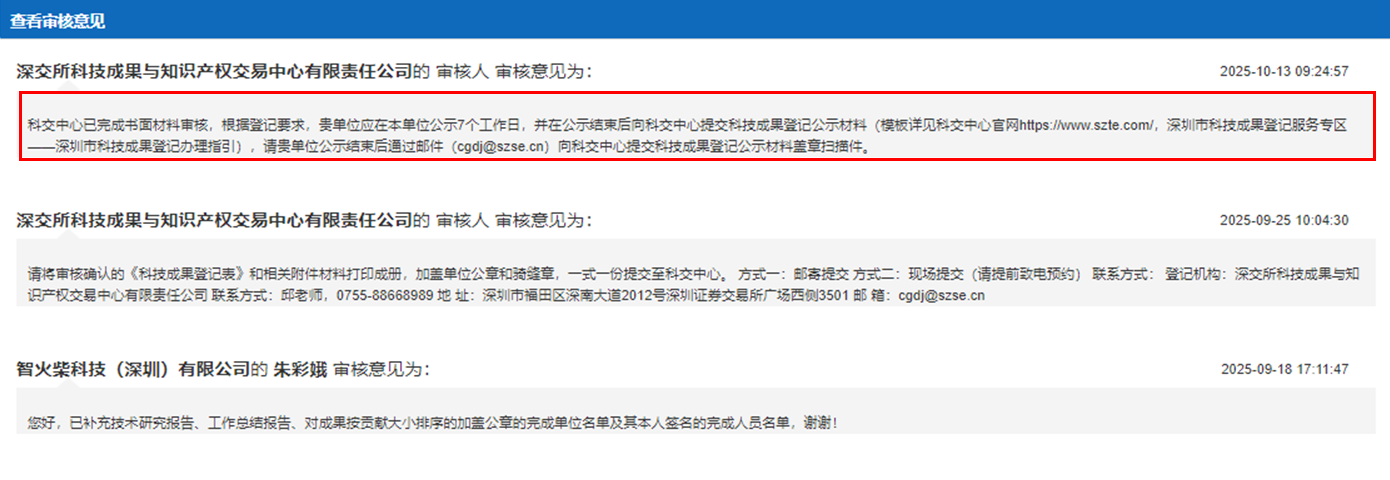 查看审核意见

深交所科技成果与知识产权交易中心有限责任公司的 审核人 审核意见为：

2025-10-13 09:24:57

科交中心已完成书面材料审核，根据登记要求，贵单位应在本单位公示7个工作日，并在公示结束后向科交中心提交科技成果登记公示材料（模板详见科交中心官网https://www.szte.com/，深圳市科技成果登记服务专区——深圳市科技成果登记办理指引），请贵单位公示结束后通过邮件（cgdj@szse.cn）向科交中心提交科技成果登记公示材料盖章扫描件。

深交所科技成果与知识产权交易中心有限责任公司的 审核人 审核意见为：

2025-09-25 10:04:30

请将审核确认的《科技成果登记表》和相关附件材料打印成册，加盖单位公章和骑缝章，一式一份提交至科交中心。 方式一：邮寄提交 方式二：现场提交（请提前致电预约） 联系方式： 登记机构：深交所科技成果与知识产权交易中心有限责任公司 联系方式：邱老师，0755-88668989 地 址：深圳市福田区深南大道2012号深圳证券交易所广场西侧3501 邮 箱：cgdj@szse.cn

智火柴科技（深圳）有限公司的 朱彩娥 审核意见为：

2025-09-18 17:11:47

您好，已补充技术研究报告、工作总结报告、对成果按贡献大小排序的加盖公章的完成单位名单及其本人签名的完成人员名单，谢谢！